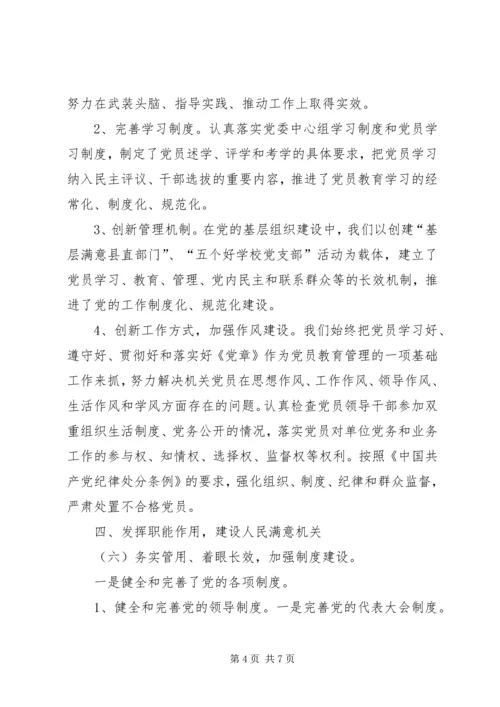 努力在武装头脑、指导实践、推动工作上取得实效。

2、完善学习制度。认真落实党委中心组学习制度和党员学习制度，制定了党员述学、评学和考学的具体要求，把党员学习纳入民主评议、干部选拔的重要内容，推进了党员教育学习的经常化、制度化、规范化。

3、创新管理机制。在党的基层组织建设中，我们以创建“基层满意县直部门”、“五个好学校党支部”活动为载体，建立了党员学习、教育、管理、党内民主和联系群众等的长效机制，推进了党的工作制度化、规范化建设。

4、创新工作方式，加强作风建设。我们始终把党员学习好、遵守好、贯彻好和落实好《党章》作为党员教育管理的一项基础工作来抓，努力解决机关党员在思想作风、工作作风、领导作风、生活作风和学风方面存在的问题。认真检查党员领导干部参加双重组织生活制度、党务公开的情况，落实党员对单位党务和业务工作的参与权、知情权、选择权、监督权等权利。按照《中国共产党纪律处分条例》的要求，强化组织、制度、纪律和群众监督，严肃处置不合格党员。

四、发挥职能作用，建设人民满意机关

（六）务实管用、着眼长效，加强制度建设。

一是健全和完善了党的各项制度。

1、健全和完善党的领导制度。一是完善党的代表大会制度。

第 4 页 共 7 页